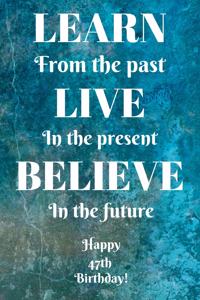 LEARN
From the past
LIVE
In the present
BELIEVE
In the future

Happy
47th
Birthday!